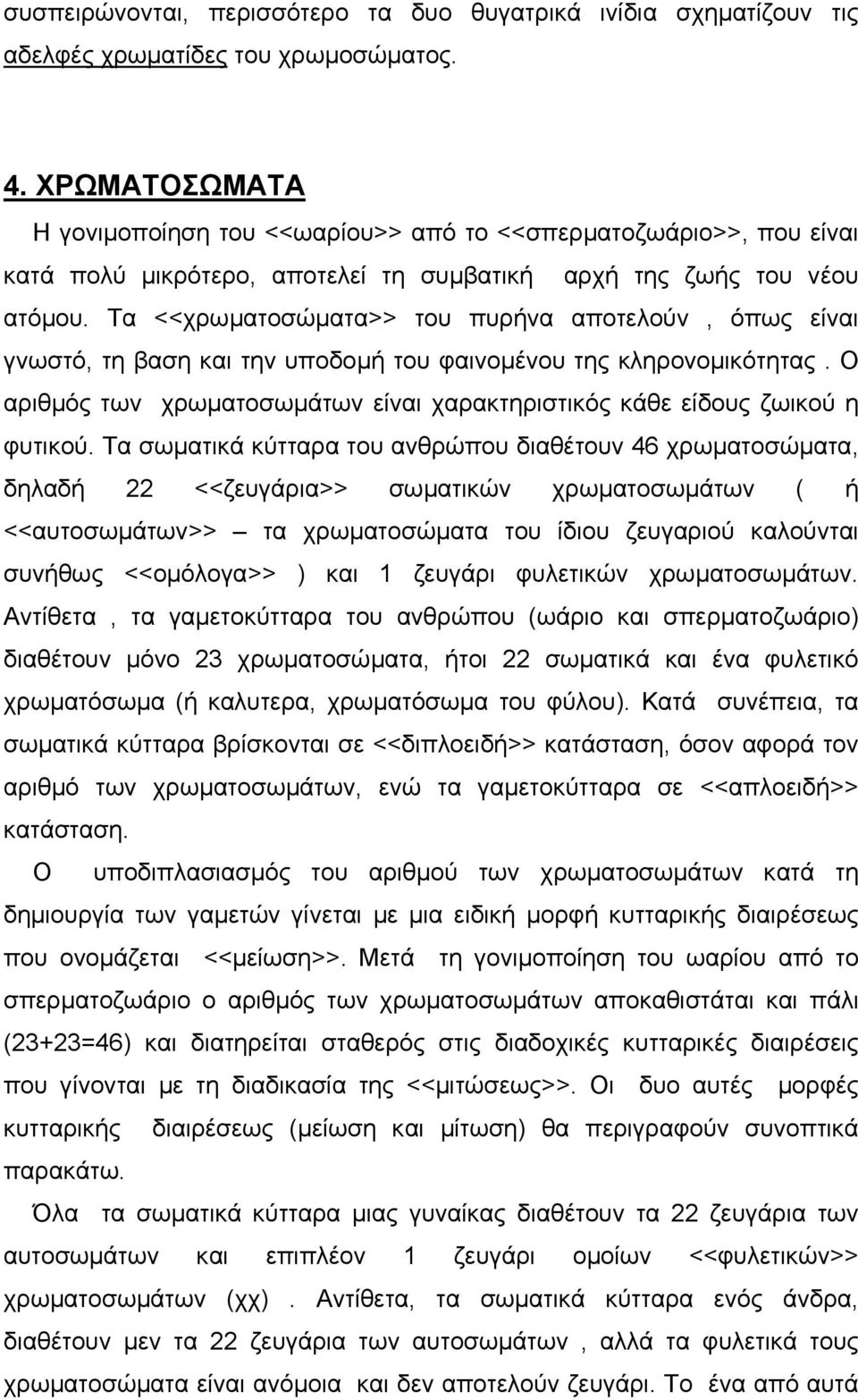 συσπειρώνονται, περισσότερο τα δυο θυγατρικά ινίδια σχηματίζουν τις αδελφές χρωματίδες του χρωμοσώματος.

4. ΧΡΩΜΑΤΟΣΩΜΑΤΑ

Η γονιμοποίηση του <<ωαρίου>> από το <<σπερματοζωάριο>>, που είναι κατά πολύ μικρότερο, αποτελεί τη συμβατική αρχή της ζωής του νέου ατόμου. Τα <<χρωματοσώματα>> του πυρήνα αποτελούν , όπως είναι γνωστό, τη βαση και την υποδομή του φαινομένου της κληρονομικότητας. Ο αριθμός των χρωματοσωμάτων είναι χαρακτηριστικός κάθε είδους ζωικού η φυτικού. Τα σωματικά κύτταρα του ανθρώπου διαθέτουν 46 χρωματοσώματα, δηλαδή 22 <<ζευγάρια>> σωματικών χρωματοσωμάτων ( ή <<αυτοσωμάτων>> – τα χρωματοσώματα του ίδιου ζευγαριού καλούνται συνήθως <<ομόλογα>> ) και 1 ζευγάρι φυλετικών χρωματοσωμάτων. Αντίθετα , τα γαμετοκύτταρα του ανθρώπου (ωάριο και σπερματοζωάριο) διαθέτουν μόνο 23 χρωματοσώματα, ήτοι 22 σωματικά και ένα φυλετικό χρωματόσωμα (ή καλυτερα, χρωματόσωμα του φύλου). Κατά συνέπεια, τα σωματικά κύτταρα βρίσκονται σε <<διπλοειδή>> κατάσταση, όσον αφορά τον αριθμό των χρωματοσωμάτων, ενώ τα γαμετοκύτταρα σε <<απλοειδή>> κατάσταση.

Ο υποδιπλασιασμός του αριθμού των χρωματοσωμάτων κατά τη δημιουργία των γαμετών γίνεται με μια ειδική μορφή κυτταρικής διαιρέσεως που ονομάζεται <<μείωση>>. Μετά τη γονιμοποίηση του ωαρίου από το σπερματοζωάριο ο αριθμός των χρωματοσωμάτων αποκαθιστάται και πάλι (23+23=46) και διατηρείται σταθερός στις διαδοχικές κυτταρικές διαιρέσεις που γίνονται με τη διαδικασία της <<μιτώσεως>>. Οι δυο αυτές μορφές κυτταρικής διαιρέσεως (μείωση και μίτωση) θα περιγραφούν συνοπτικά παρακάτω.

Όλα τα σωματικά κύτταρα μιας γυναίκας διαθέτουν τα 22 ζευγάρια των αυτοσωμάτων και επιπλέον 1 ζευγάρι ομοίων <<φυλετικών>> χρωματοσωμάτων (χχ) . Αντίθετα, τα σωματικά κύτταρα ενός άνδρα, διαθέτουν μεν τα 22 ζευγάρια των αυτοσωμάτων , αλλά τα φυλετικά τους χρωματοσώματα είναι ανόμοια και δεν αποτελούν ζευγάρι. Το ένα από αυτά